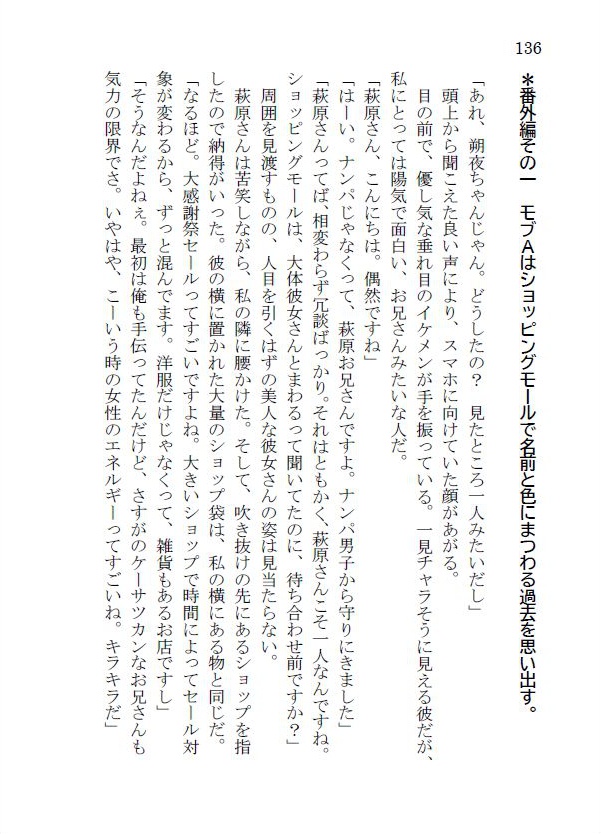 136

＊番外編その一　モブAはショッピングモールで名前と色にまつわる過去を思い出す。

「あれ、朔夜ちゃんじゃん。どうしたの？　見たところ一人みたいだし」
頭上から聞こえた良い声により、スマホに向けていた顔があがる。
目の前で、優し気な垂れ目のイケメンが手を振っている。一見チャラそうに見える彼だが、私にとっては陽気で面白い、お兄さんみたいな人だ。
「萩原さん、こんにちは。偶然ですね」
「はーい。ナンパじゃなくって、萩原お兄さんですよ。ナンパ男子から守りにきました」
「萩原さんってば、相変わらず冗談ばっかり。それはともかく、萩原さんこそ一人なんですね。ショッピングモールは、大体彼女さんとまわるって聞いてたのに、待ち合わせ前ですか？」
周囲を見渡すものの、人目を引くはずの美人な彼女さんの姿は見当たらない。
萩原さんは苦笑しながら、私の隣に腰かけた。そして、吹き抜けの先にあるショップを指したので納得がいった。彼の横に置かれた大量のショップ袋は、私の横にある物と同じだ。
「なるほど。大感謝祭セールってすごいですよね。大きいショップで時間によってセール対象が変わるから、ずっと混んでます。洋服だけじゃなくって、雑貨もあるお店ですし」
「そうなんだよねぇ。最初は俺も手伝ってたんだけど、さすがのケーサツカンなお兄さんも気力の限界でさ。いやはや、こーいう時の女性のエネルギーってすごいね。キラキラだ」